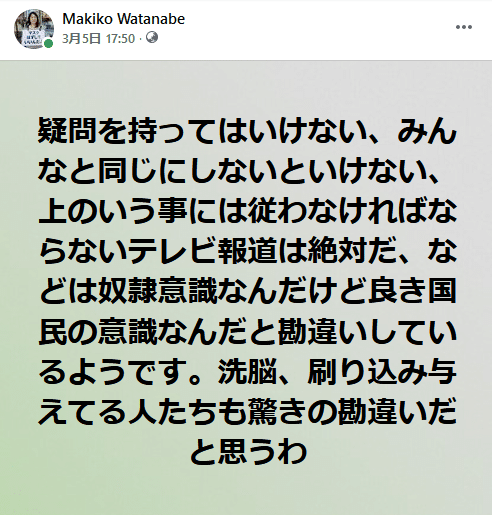 Makiko Watanabe
3月5日 17:50 ·

疑問を持ってはいけない、みんなと同じにしないといけない、上のいう事には従わなければならないテレビ報道は絶対だ、などは奴隷意識なんだけど良き国民の意識なんだと勘違いしているようです。洗脳、刷り込み与えてる人たちも驚きの勘違いだと思うわ